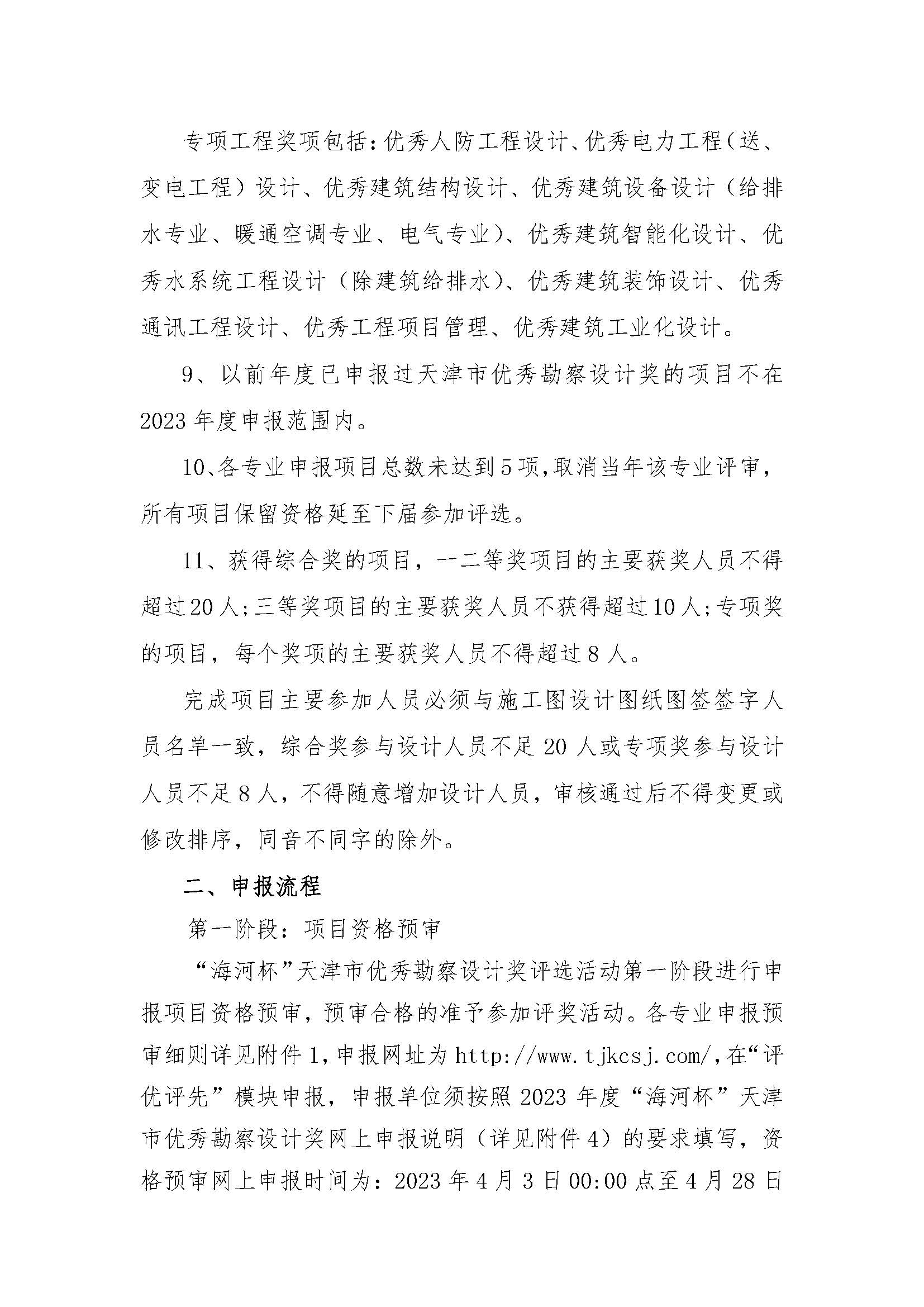 专项工程奖项包括：优秀人防工程设计、优秀电力工程（送、变电工程）设计、优秀建筑结构设计、优秀建筑设备设计（给排水专业、暖通空调专业、电气专业）、优秀建筑智能化设计、优秀水系统工程设计（除建筑给排水）、优秀建筑装饰设计、优秀通讯工程设计、优秀工程项目管理、优秀建筑工业化设计。

9、以前年度已申报过天津市优秀勘察设计奖的项目不在2023年度申报范围内。

10、各专业申报项目总数未达到5项，取消当年该专业评审，所有项目保留资格延至下届参加评选。

11、获得综合奖的项目，一二等奖项目的主要获奖人员不得超过20人；三等奖项目的主要获奖人员不获得超过10人；专项奖的项目，每个奖项的主要获奖人员不得超过8人。

完成项目主要参加人员必须与施工图设计图纸图签签字人员名单一致，综合奖参与设计人员不足20人或专项奖参与设计人员不足8人，不得随意增加设计人员，审核通过后不得变更或修改排序，同音不同字的除外。

二、申报流程

第一阶段：项目资格预审

“海河杯”天津市优秀勘察设计奖评选活动第一阶段进行申报项目资格预审，预审合格的准予参加评奖活动。各专业申报预审细则详见附件1，申报网址为 http://www.tjkcsj.com/，在“评优评先”模块申报，申报单位须按照2023年度“海河杯”天津市优秀勘察设计奖网上申报说明（详见附件4）的要求填写，资格预审网上申报时间为：2023年4月3日00:00点至4月28日